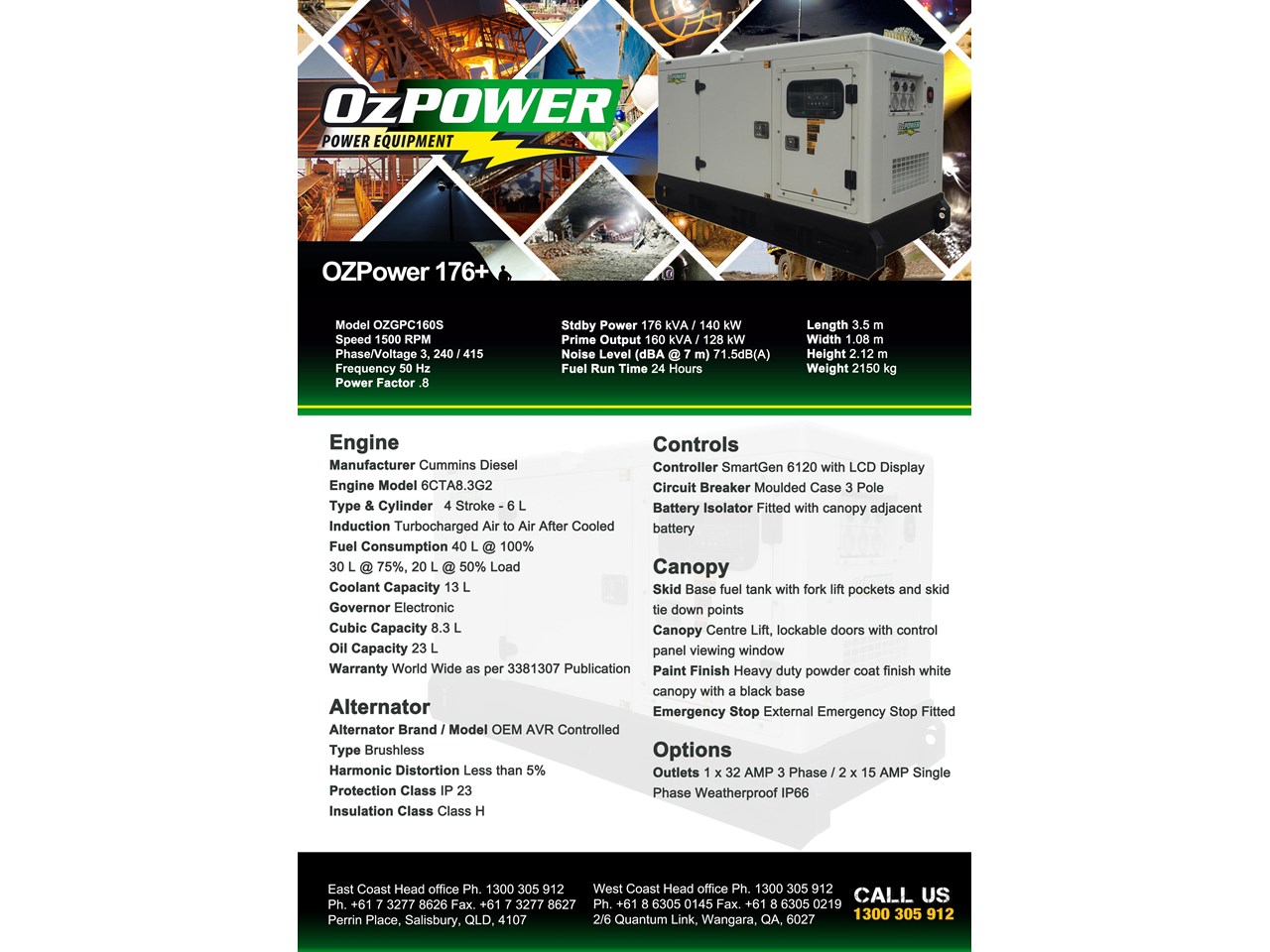 OzPOWER
POWER EQUIPMENT

OZPower 176+

Model OZGPC160S
Speed 1500 RPM
Phase/Voltage 3, 240 / 415
Frequency 50 Hz
Power Factor .8

Stdby Power 176 kVA / 140 kW
Prime Output 160 kVA / 128 kW
Noise Level (dBA @ 7 m) 71.5dB(A)
Fuel Run Time 24 Hours

Length 3.5 m
Width 1.08 m
Height 2.12 m
Weight 2150 kg

Engine
Manufacturer Cummins Diesel
Engine Model 6CTA8.3G2
Type & Cylinder 4 Stroke - 6 L
Induction Turbocharged Air to Air After Cooled
Fuel Consumption 40 L @ 100%
30 L @ 75%, 20 L @ 50% Load
Coolant Capacity 13 L
Governor Electronic
Cubic Capacity 8.3 L
Oil Capacity 23 L
Warranty World Wide as per 3381307 Publication

Alternator
Alternator Brand / Model OEM AVR Controlled
Type Brushless
Harmonic Distortion Less than 5%
Protection Class IP 23
Insulation Class Class H

Controls
Controller SmartGen 6120 with LCD Display
Circuit Breaker Moulded Case 3 Pole
Battery Isolator Fitted with canopy adjacent battery

Canopy
Skid Base fuel tank with fork lift pockets and skid tie down points
Canopy Centre Lift, lockable doors with control panel viewing window
Paint Finish Heavy duty powder coat finish white canopy with a black base
Emergency Stop External Emergency Stop Fitted

Options
Outlets 1 x 32 AMP 3 Phase / 2 x 15 AMP Single Phase Weatherproof IP66

East Coast Head office Ph. 1300 305 912
Ph. +61 7 3277 8626 Fax. +61 7 3277 8627
Perrin Place, Salisbury, QLD, 4107

West Coast Head office Ph. 1300 305 912
Ph. +61 8 6305 0145 Fax. +61 8 6305 0219
2/6 Quantum Link, Wangara, QA, 6027

CALL US
1300 305 912